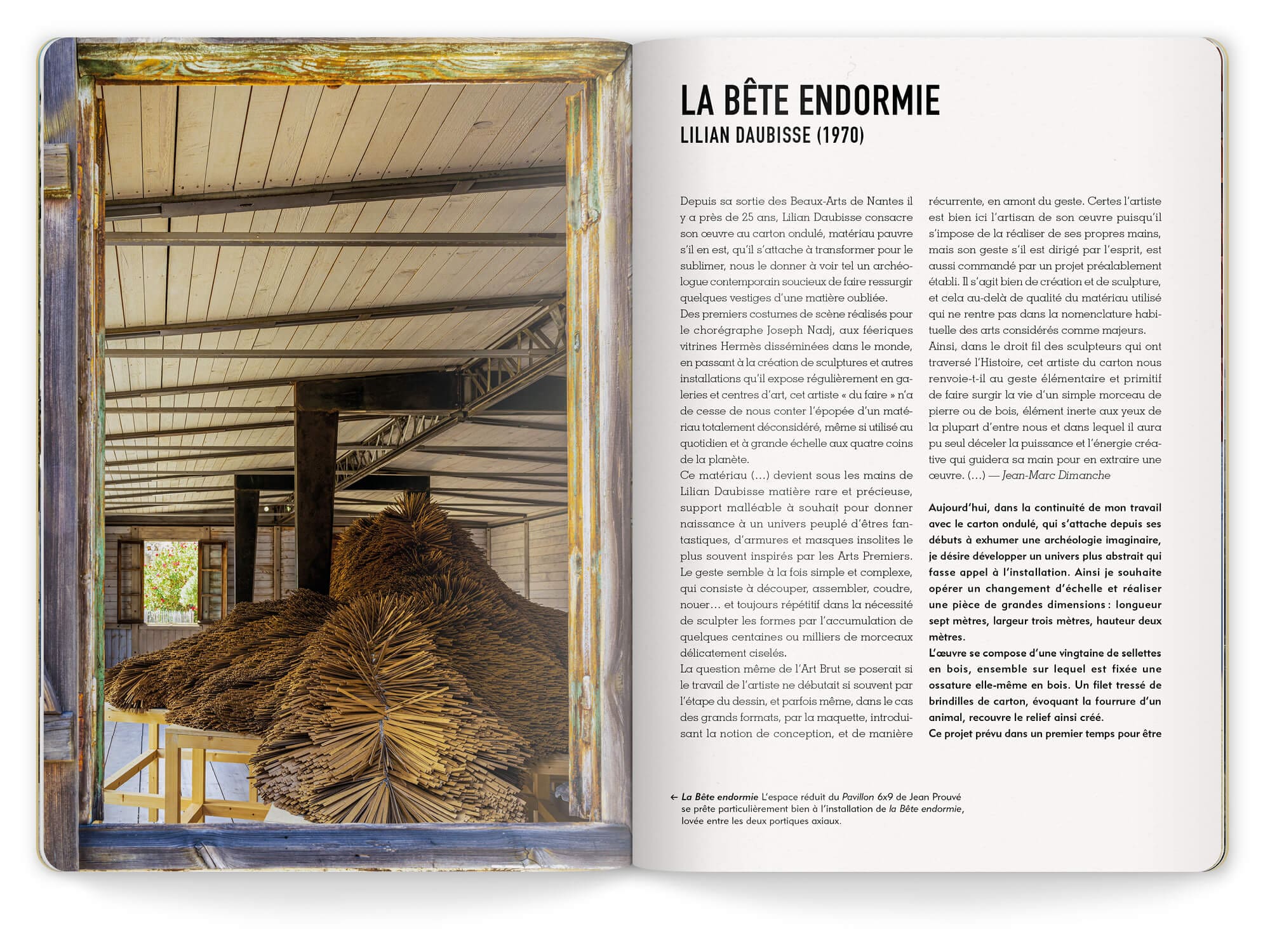 LA BÊTE ENDORMIE
LILIAN DAUBISSE (1970)

Depuis sa sortie des Beaux-Arts de Nantes il y a près de 25 ans, Lilian Daubisse consacre son œuvre au carton ondulé, matériau pauvre s'il en est, qu'il s'attache à transformer pour le sublimer, nous le donner à voir tel un archéologue contemporain soucieux de faire ressurgir quelques vestiges d'une matière oubliée.
Des premiers costumes de scène réalisés pour le chorégraphe Joseph Nadj, aux féeriques vitrines Hermès disséminées dans le monde, en passant à la création de sculptures et autres installations qu'il expose régulièrement en galeries et centres d'art, cet artiste « du faire » n'a de cesse de nous conter l'épopée d'un matériau totalement déconsidéré, même si utilisé au quotidien et à grande échelle aux quatre coins de la planète.
Ce matériau (…) devient sous les mains de Lilian Daubisse matière rare et précieuse, support malléable à souhait pour donner naissance à un univers peuplé d'êtres fantastiques, d'armures et masques insolites le plus souvent inspirés par les Arts Premiers. Le geste semble à la fois simple et complexe, qui consiste à découper, assembler, coudre, nouer… et toujours répétitif dans la nécessité de sculpter les formes par l'accumulation de quelques centaines ou milliers de morceaux délicatement ciselés.
La question même de l'Art Brut se poserait si le travail de l'artiste ne débutait si souvent par l'étape du dessin, et parfois même, dans le cas des grands formats, par la maquette, introduisant la notion de conception, et de manière récurrente, en amont du geste. Certes l'artiste est bien ici l'artisan de son œuvre puisqu'il s'impose de la réaliser de ses propres mains, mais son geste s'il est dirigé par l'esprit, est aussi commandé par un projet préalablement établi. Il s'agit bien de création et de sculpture, et cela au-delà de qualité du matériau utilisé qui ne rentre pas dans la nomenclature habituelle des arts considérés comme majeurs.
Ainsi, dans le droit fil des sculpteurs qui ont traversé l'Histoire, cet artiste du carton nous renvoie-t-il au geste élémentaire et primitif de faire surgir la vie d'un simple morceau de pierre ou de bois, élément inerte aux yeux de la plupart d'entre nous et dans lequel il aura pu seul déceler la puissance et l'énergie créative qui guidera sa main pour en extraire une œuvre. (…) — Jean-Marc Dimanche

Aujourd'hui, dans la continuité de mon travail avec le carton ondulé, qui s'attache depuis ses débuts à exhumer une archéologie imaginaire, je désire développer un univers plus abstrait qui fasse appel à l'installation. Ainsi je souhaite opérer un changement d'échelle et réaliser une pièce de grandes dimensions : longueur sept mètres, largeur trois mètres, hauteur deux mètres.
L'œuvre se compose d'une vingtaine de sellettes en bois, ensemble sur lequel est fixée une ossature elle-même en bois. Un filet tressé de brindilles de carton, évoquant la fourrure d'un animal, recouvre le relief ainsi créé.
Ce projet prévu dans un premier temps pour être

← La Bête endormie L'espace réduit du Pavillon 6x9 de Jean Prouvé se prête particulièrement bien à l'installation de la Bête endormie, lovée entre les deux portiques axiaux.